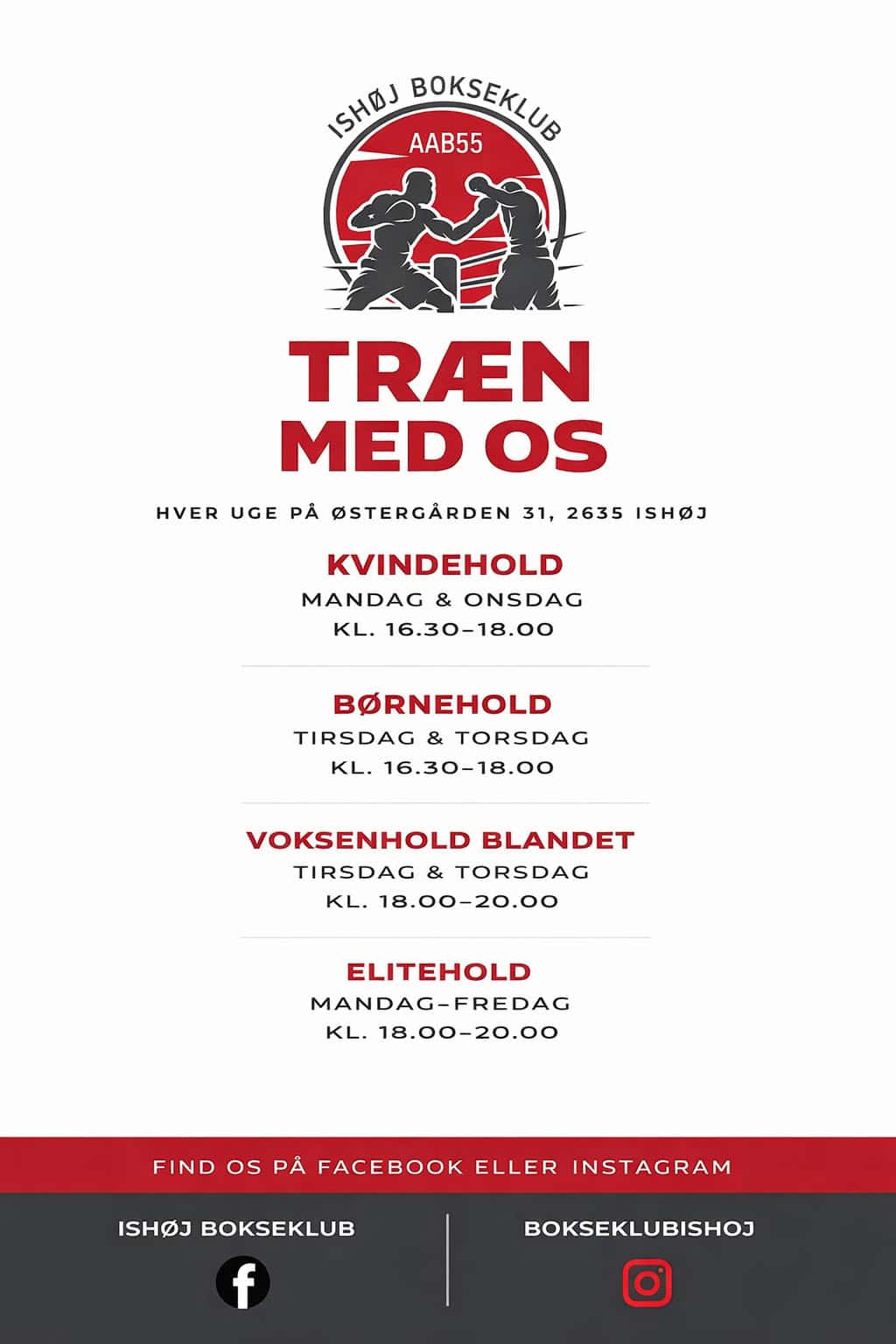 ISHØJ BOKSEKLUB
AAB55

TRÆN MED OS

HVER UGE PÅ ØSTERGÅRDEN 31, 2635 ISHØJ

KVINDEHOLD
MANDAG & ONSDAG
KL. 16.30–18.00

BØRNEHOLD
TIRSDAG & TORSDAG
KL. 16.30–18.00

VOKSENHOLD BLANDET
TIRSDAG & TORSDAG
KL. 18.00–20.00

ELITEHOLD
MANDAG–FREDAG
KL. 18.00–20.00

FIND OS PÅ FACEBOOK ELLER INSTAGRAM

ISHØJ BOKSEKLUB

BOKSEKLUBISHOJ